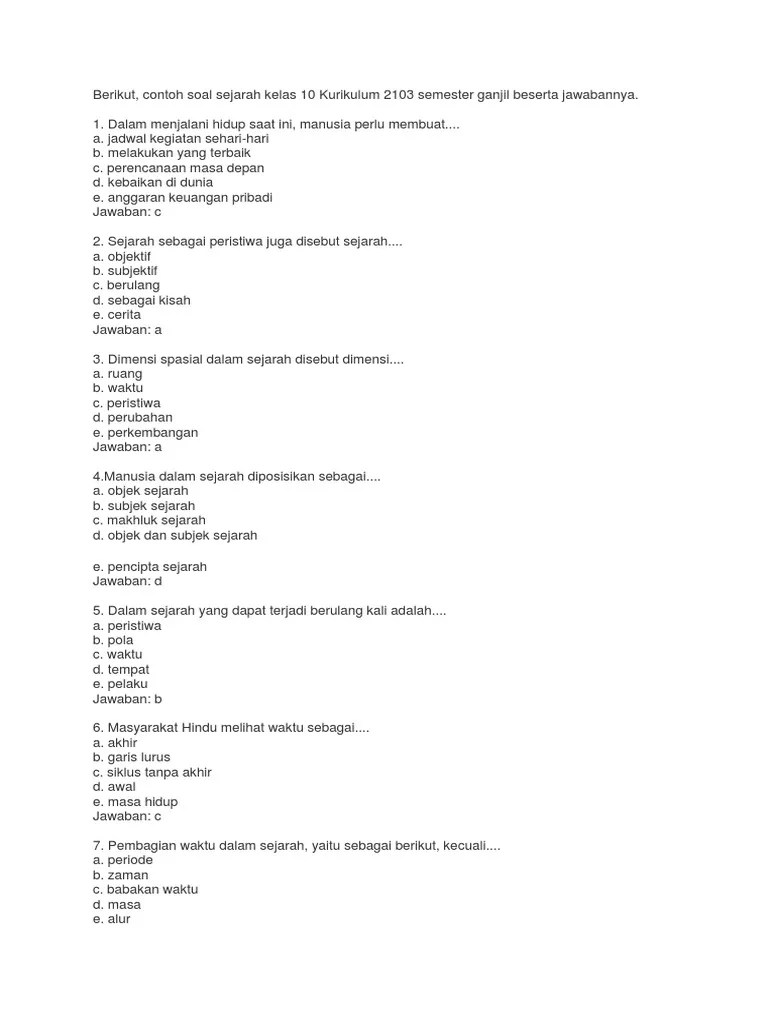 Berikut, contoh soal sejarah kelas 10 Kurikulum 2103 semester ganjil beserta jawabannya.

1. Dalam menjalani hidup saat ini, manusia perlu membuat....
a. jadwal kegiatan sehari-hari
b. melakukan yang terbaik
c. perencanaan masa depan
d. kebaikan di dunia
e. anggaran keuangan pribadi
Jawaban: c

2. Sejarah sebagai peristiwa juga disebut sejarah....
a. objektif
b. subjektif
c. berulang
d. sebagai kisah
e. cerita
Jawaban: a

3. Dimensi spasial dalam sejarah disebut dimensi....
a. ruang
b. waktu
c. peristiwa
d. perubahan
e. perkembangan
Jawaban: a

4.Manusia dalam sejarah diposisikan sebagai....
a. objek sejarah
b. subjek sejarah
c. makhluk sejarah
d. objek dan subjek sejarah

e. pencipta sejarah
Jawaban: d

5. Dalam sejarah yang dapat terjadi berulang kali adalah....
a. peristiwa
b. pola
c. waktu
d. tempat
e. pelaku
Jawaban: b

6. Masyarakat Hindu melihat waktu sebagai....
a. akhir
b. garis lurus
c. siklus tanpa akhir
d. awal
e. masa hidup
Jawaban: c

7. Pembagian waktu dalam sejarah, yaitu sebagai berikut, kecuali....
a. periode
b. zaman
c. babakan waktu
d. masa
e. alur